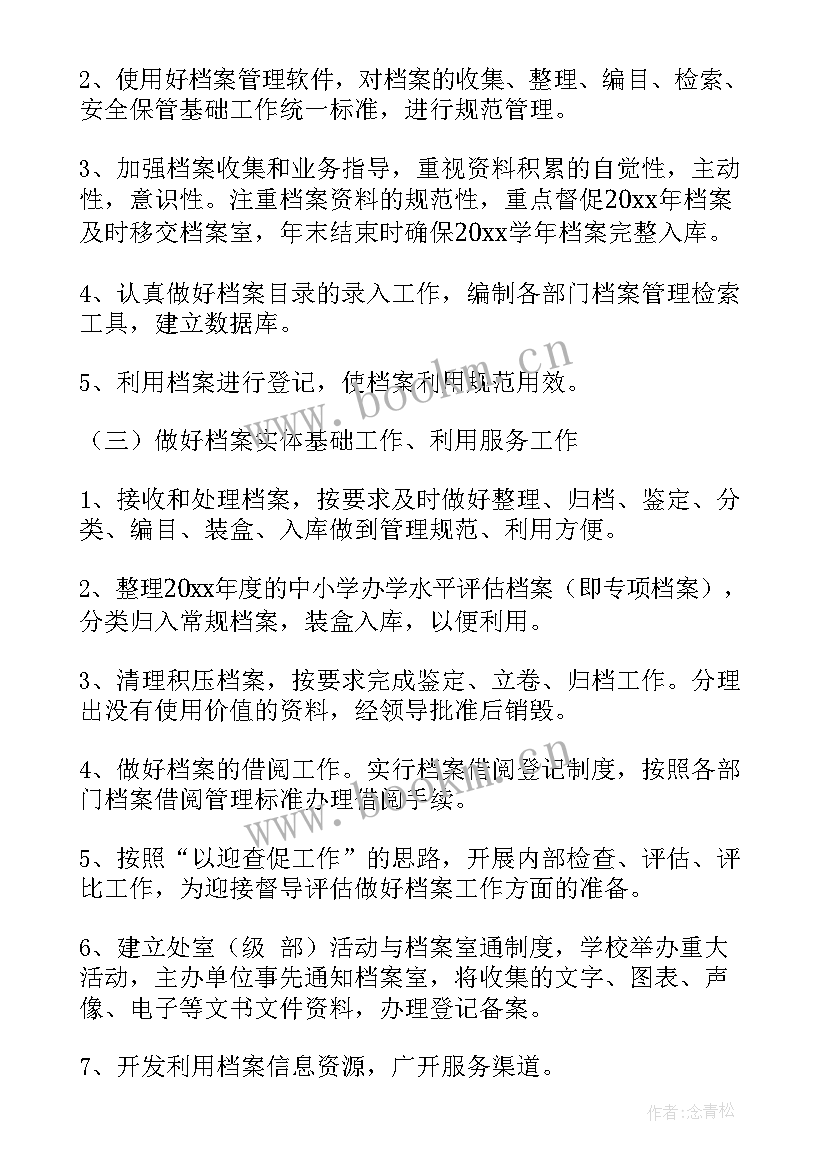 2、使用好档案管理软件，对档案的收集、整理、编目、检索、安全保管基础工作统一标准，进行规范管理。

3、加强档案收集和业务指导，重视资料积累的自觉性，主动性，意识性。注重档案资料的规范性，重点督促20xx年档案及时移交档案室，年末结束时确保20xx学年档案完整入库。

4、认真做好档案目录的录入工作，编制各部门档案管理检索工具，建立数据库。

5、利用档案进行登记，使档案利用规范用效。

（三）做好档案实体基础工作、利用服务工作

1、接收和处理档案，按要求及时做好整理、归档、鉴定、分类、编目、装盒、入库做到管理规范、利用方便。

2、整理20xx年度的中小学办学水平评估档案（即专项档案），分类归入常规档案，装盒入库，以便利用。

3、清理积压档案，按要求完成鉴定、立卷、归档工作。分理出没有使用价值的资料，经领导批准后销毁。

4、做好档案的借阅工作。实行档案借阅登记制度，按照各部门档案借阅管理标准办理借阅手续。

5、按照“以迎查促工作”的思路，开展内部检查、评估、评比工作，为迎接督导评估做好档案工作方面的准备。

6、建立处室（级 部）活动与档案室通制度，学校举办重大活动，主办单位事先通知档案室，将收集的文字、图表、声像、电子等文书文件资料，办理登记备案。

7、开发利用档案信息资源，广开服务渠道。

www.bookm.cn

作者：念青松